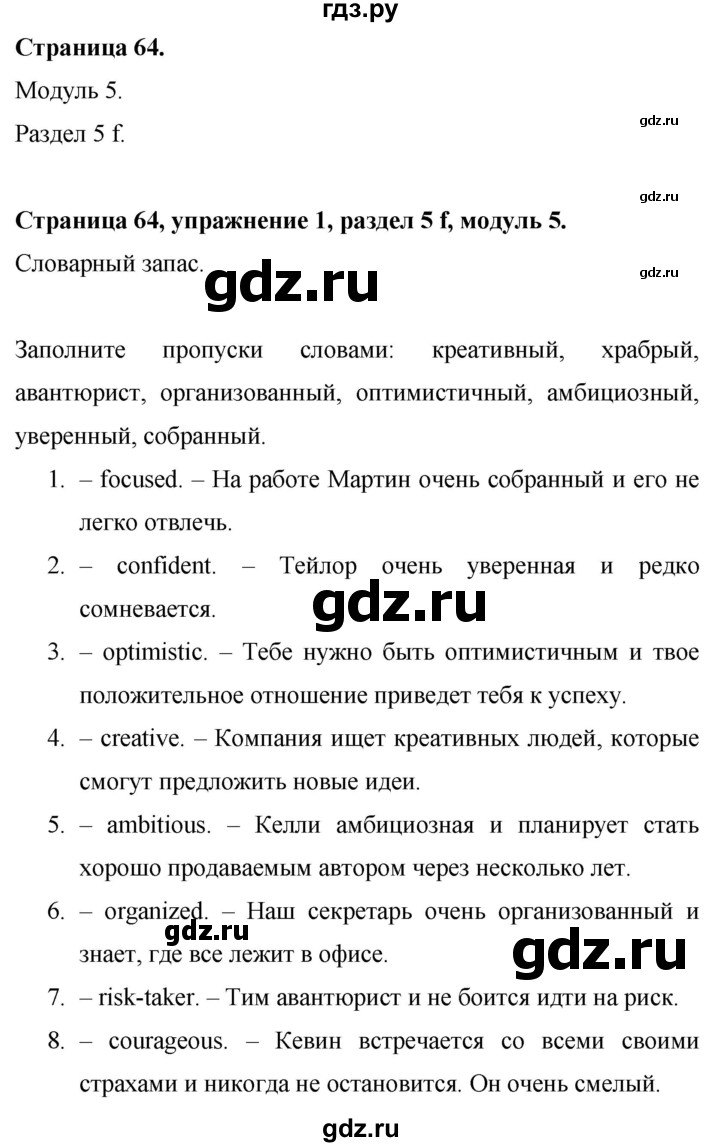 гдз.ру

**Страница 64.**

Модуль 5.

Раздел 5 f.

gdz.ru

gdz.ru

**Страница 64, упражнение 1, раздел 5 f, модуль 5.**

Словарный запас.

gdz.ru

gdz.ru

Заполните пропуски словами: креативный, храбрый, авантюрист, организованный, оптимистичный, амбициозный, уверенный, собранный.

1. – focused. – На работе Мартин очень собранный и его не легко отвлечь.
2. – confident. – Тейлор очень уверенная и редко сомневается.

gdz.ru

3. – optimistic. – Тебе нужно быть оптимистичным и твое положительное отношение приведет тебя к успеху.
4. – creative. – Компания ищет креативных людей, которые смогут предложить новые идеи.
5. – ambitious. – Келли амбициозная и планирует стать хорошо продаваемым автором через несколько лет.
6. – organized. – Наш секретарь очень организованный и знает, где все лежит в офисе.

gdz.ru

gdz.ru

7. – risk-taker. – Тим авантюрист и не боится идти на риск.
8. – courageous. – Кевин встречается со всеми своими страхами и никогда не остановится. Он очень смелый.

gdz.ru